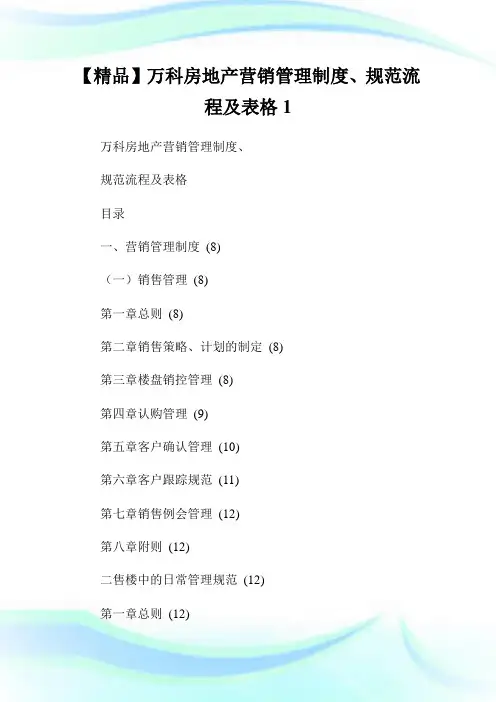 【精品】万科房地产营销管理制度、规范流程及表格 1

万科房地产营销管理制度、

规范流程及表格

目录

一、营销管理制度 (8)

（一）销售管理 (8)

第一章总则 (8)

第二章销售策略、计划的制定 (8)

第三章楼盘销控管理 (8)

第四章认购管理 (9)

第五章客户确认管理 (10)

第六章客户跟踪规范 (11)

第七章销售例会管理 (12)

第八章附则 (12)

二售楼中的日常管理规范 (12)

第一章总则 (12)